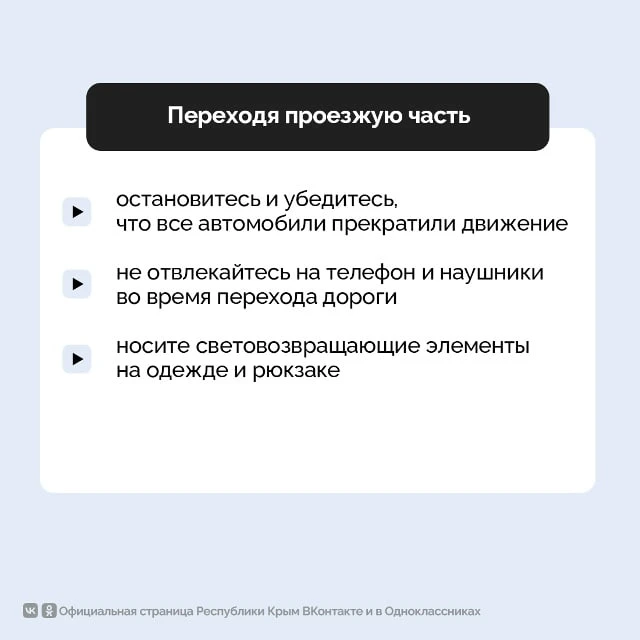 Переходя проезжую часть

остановитесь и убедитесь, что все автомобили прекратили движение

не отвлекайтесь на телефон и наушники во время перехода дороги

носите световозвращающие элементы на одежде и рюкзаке

Официальная страница Республики Крым ВКонтакте и в Одноклассниках